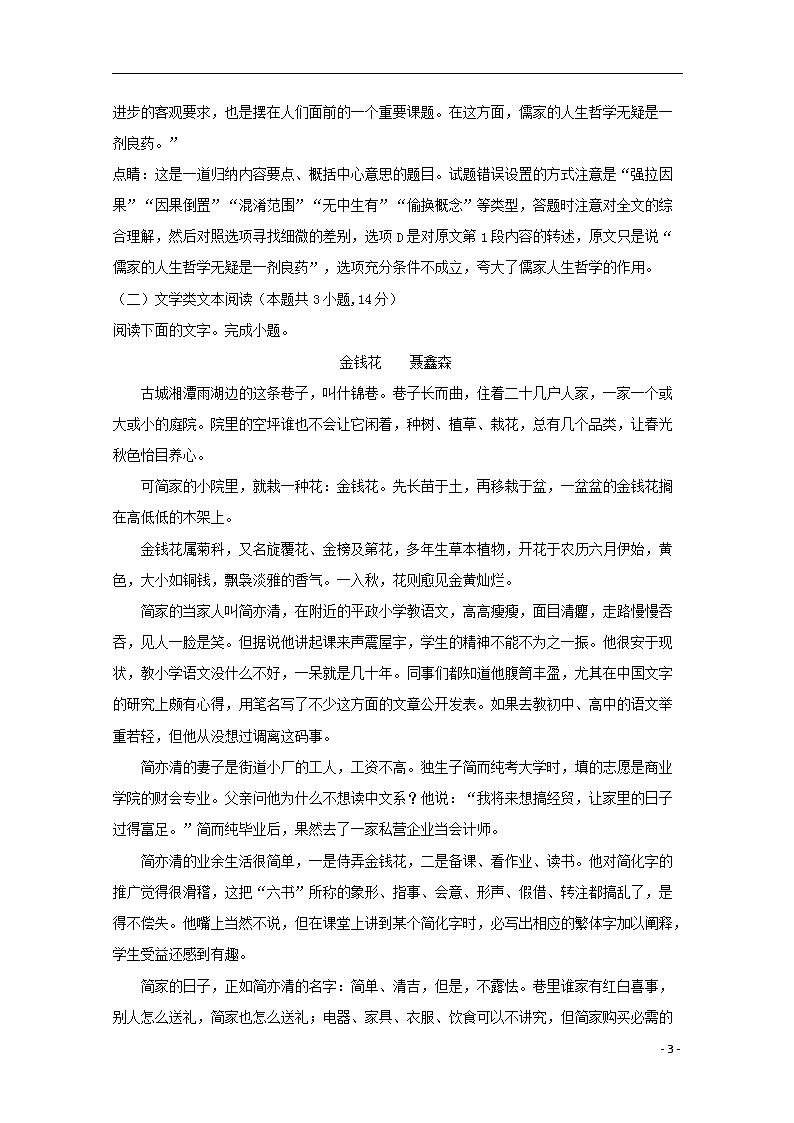 进步的客观要求，也是摆在人们面前的一个重要课题。在这方面，儒家的人生哲学无疑是一剂良药。”

点睛：这是一道归纳内容要点、概括中心意思的题目。试题错误设置的方式注意是“强拉因果”“因果倒置”“混淆范围”“无中生有”“偷换概念”等类型，答题时注意对全文的综合理解，然后对照选项寻找细微的差别，选项 D 是对原文第 1 段内容的转述，原文只是说“儒家的人生哲学无疑是一剂良药”，选项充分条件不成立，夸大了儒家人生哲学的作用。

（二）文学类文本阅读（本题共 3 小题，14 分）

阅读下面的文字。完成小题。

金钱花　　聂鑫森

古城湘潭雨湖边的这条巷子，叫什锦巷。巷子长而曲，住着二十几户人家，一家一个或大或小的庭院。院里的空坪谁也不会让它闲着，种树、植草、栽花，总有几个品类，让春光秋色怡目养心。

可简家的小院里，就栽一种花：金钱花。先长苗于土，再移栽于盆，一盆盆的金钱花搁在高低低的木架上。

金钱花属菊科，又名旋覆花、金榜及第花，多年生草本植物，开花于农历六月伊始，黄色，大小如铜钱，飘袅淡雅的香气。一入秋，花则愈见金黄灿烂。

简家的当家人叫简亦清，在附近的平政小学教语文，高高瘦瘦，面目清癯，走路慢慢吞吞，见人一脸是笑。但据说他讲起课来声震屋宇，学生的精神不能不为之一振。他很安于现状，教小学语文没什么不好，一呆就是几十年。同事们都知道他腹笥丰盈，尤其在中国文字的研究上颇有心得，用笔名写了不少这方面的文章公开发表。如果去教初中、高中的语文举重若轻，但他从没想过调离这码事。

简亦清的妻子是街道小厂的工人，工资不高。独生子简而纯考大学时，填的志愿是商业学院的财会专业。父亲问他为什么不想读中文系？他说：“我将来想搞经贸，让家里的日子过得富足。”简而纯毕业后，果然去了一家私营企业当会计师。

简亦清的业余生活很简单，一是侍弄金钱花，二是备课、看作业、读书。他对简化字的推广觉得很滑稽，这把“六书”所称的象形、指事、会意、形声、假借、转注都搞乱了，是得不偿失。他嘴上当然不说，但在课堂上讲到某个简化字时，必写出相应的繁体字加以阐释，学生受益还感到有趣。

简家的日子，正如简亦清的名字：简单、清吉，但是，不露怯。巷里谁家有红白喜事，别人怎么送礼，简家也怎么送礼；电器、家具、衣服、饮食可以不讲究，但简家购买必需的

- 3 -